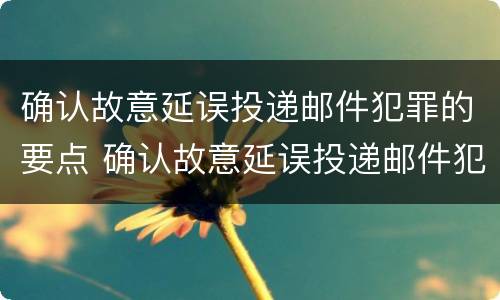 确认故意延误投递邮件犯罪的要点 确认故意延误投递邮件犯